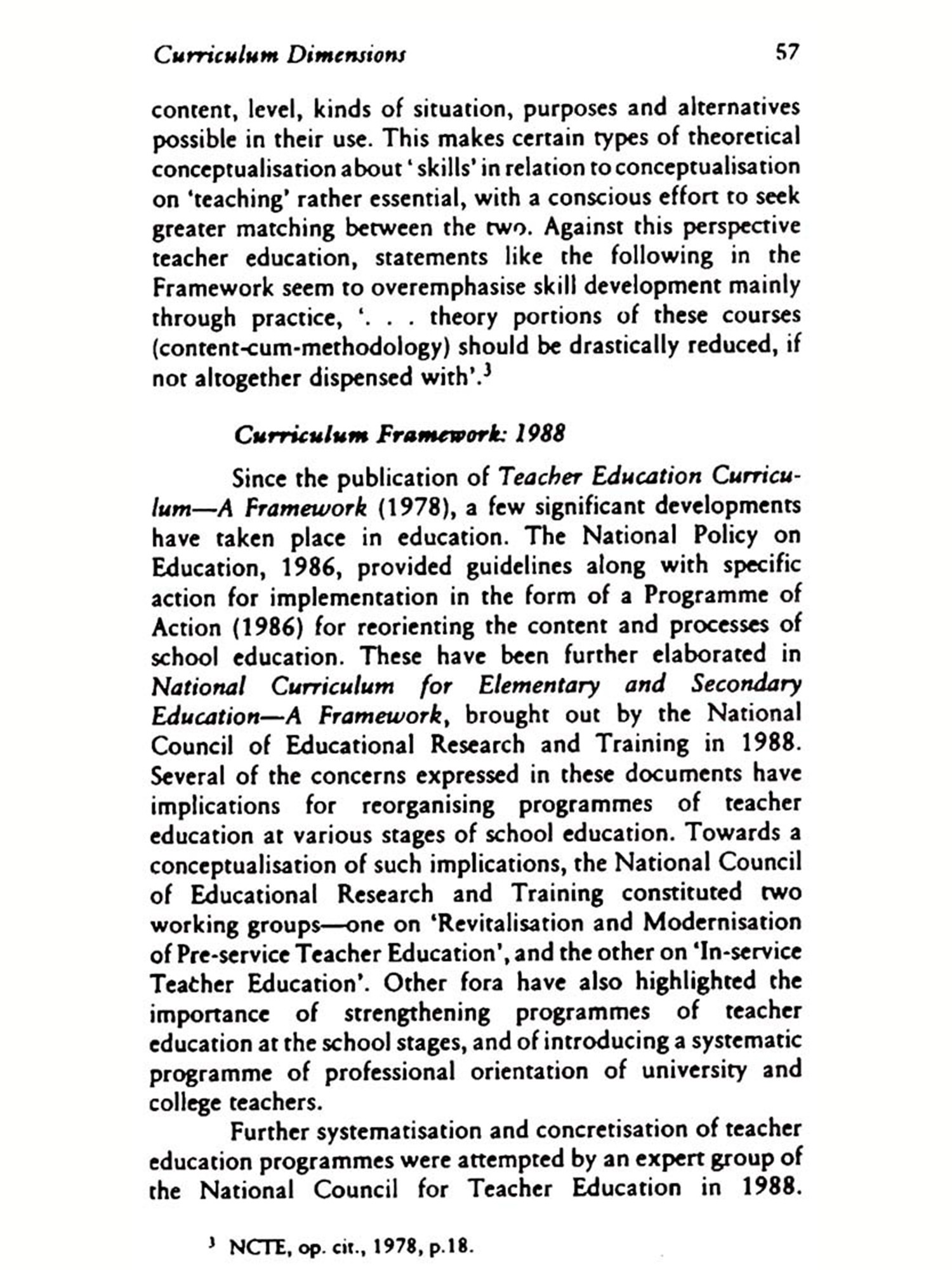 Curriculum Dimensions 57

content, level, kinds of situation, purposes and alternatives possible in their use. This makes certain types of theoretical conceptualisation about 'skills' in relation to conceptualisation on 'teaching' rather essential, with a conscious effort to seek greater matching between the two. Against this perspective teacher education, statements like the following in the Framework seem to overemphasise skill development mainly through practice, '. . . theory portions of these courses (content-cum-methodology) should be drastically reduced, if not altogether dispensed with'.$^3$

Curriculum Framework: 1988

Since the publication of Teacher Education Curriculum—A Framework (1978), a few significant developments have taken place in education. The National Policy on Education, 1986, provided guidelines along with specific action for implementation in the form of a Programme of Action (1986) for reorienting the content and processes of school education. These have been further elaborated in National Curriculum for Elementary and Secondary Education—A Framework, brought out by the National Council of Educational Research and Training in 1988. Several of the concerns expressed in these documents have implications for reorganising programmes of teacher education at various stages of school education. Towards a conceptualisation of such implications, the National Council of Educational Research and Training constituted two working groups—one on 'Revitalisation and Modernisation of Pre-service Teacher Education', and the other on 'In-service Teacher Education'. Other fora have also highlighted the importance of strengthening programmes of teacher education at the school stages, and of introducing a systematic programme of professional orientation of university and college teachers.

Further systematisation and concretisation of teacher education programmes were attempted by an expert group of the National Council for Teacher Education in 1988.

$^3$ NCTE, op. cit., 1978, p.18.